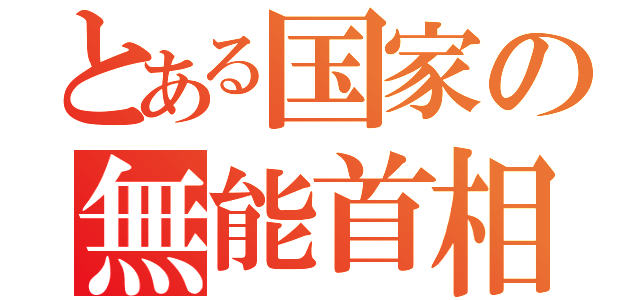 とある国家の
無能首相